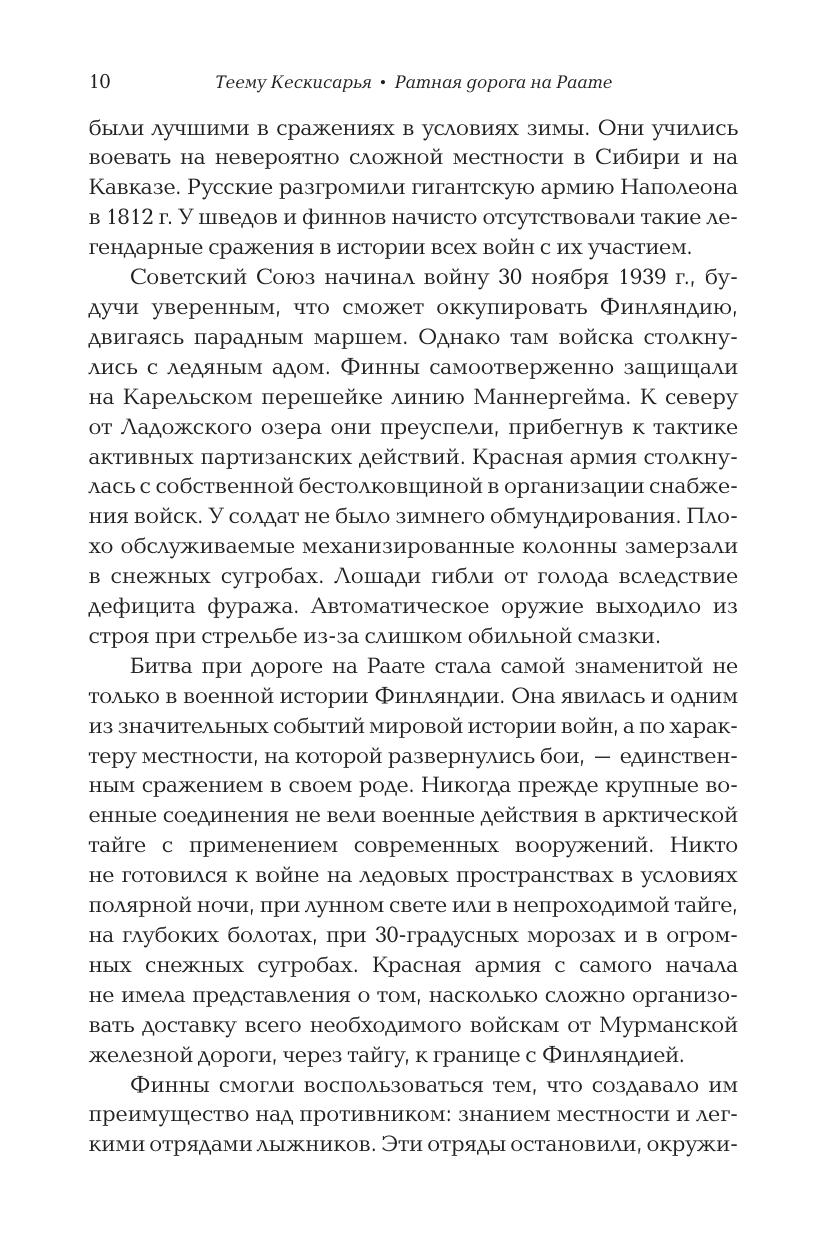 10 Теему Кескисарья • Ратная дорога на Раате

были лучшими в сражениях в условиях зимы. Они учились воевать на невероятно сложной местности в Сибири и на Кавказе. Русские разгромили гигантскую армию Наполеона в 1812 г. У шведов и финнов начисто отсутствовали такие легендарные сражения в истории всех войн с их участием.

Советский Союз начинал войну 30 ноября 1939 г., будучи уверенным, что сможет оккупировать Финляндию, двигаясь парадным маршем. Однако там войска столкнулись с ледяным адом. Финны самоотверженно защищали на Карельском перешейке линию Маннергейма. К северу от Ладожского озера они преуспели, прибегнув к тактике активных партизанских действий. Красная армия столкнулась с собственной бестолковщиной в организации снабжения войск. У солдат не было зимнего обмундирования. Плохо обслуживаемые механизированные колонны замерзали в снежных сугробах. Лошади гибли от голода вследствие дефицита фуража. Автоматическое оружие выходило из строя при стрельбе из-за слишком обильной смазки.

Битва при дороге на Раате стала самой знаменитой не только в военной истории Финляндии. Она явилась и одним из значительных событий мировой истории войн, а по характеру местности, на которой развернулись бои, — единственным сражением в своем роде. Никогда прежде крупные военные соединения не вели военные действия в арктической тайге с применением современных вооружений. Никто не готовился к войне на ледовых пространствах в условиях полярной ночи, при лунном свете или в непроходимой тайге, на глубоких болотах, при 30-градусных морозах и в огромных снежных сугробах. Красная армия с самого начала не имела представления о том, насколько сложно организовать доставку всего необходимого войскам от Мурманской железной дороги, через тайгу, к границе с Финляндией.

Финны смогли воспользоваться тем, что создавало им преимущество над противником: знанием местности и легкими отрядами лыжников. Эти отряды остановили, окружи-